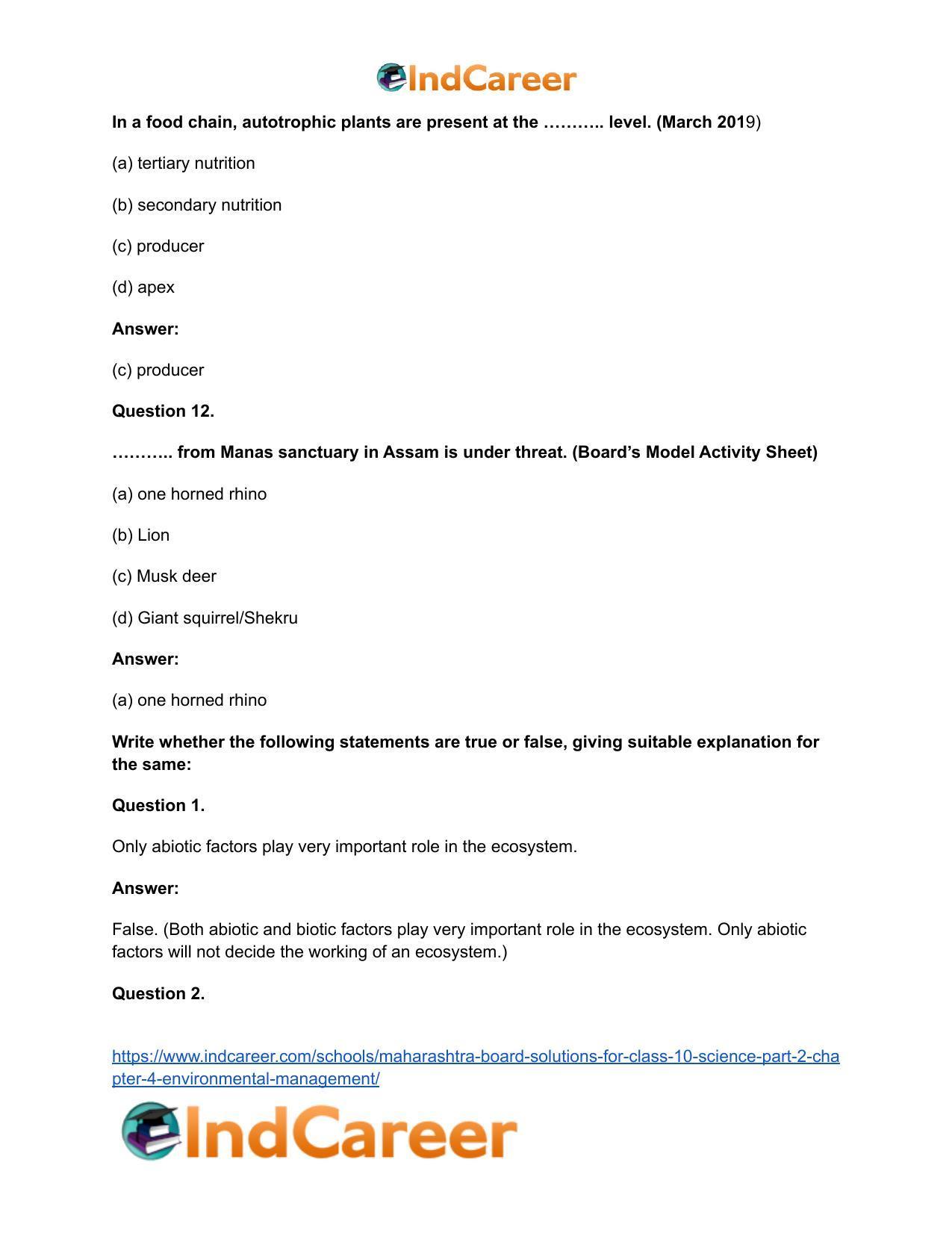 IndCareer

In a food chain, autotrophic plants are present at the ……….. level. (March 2019)

(a) tertiary nutrition

(b) secondary nutrition

(c) producer

(d) apex

Answer:

(c) producer

Question 12.

……….. from Manas sanctuary in Assam is under threat. (Board's Model Activity Sheet)

(a) one horned rhino

(b) Lion

(c) Musk deer

(d) Giant squirrel/Shekru

Answer:

(a) one horned rhino

Write whether the following statements are true or false, giving suitable explanation for the same:

Question 1.

Only abiotic factors play very important role in the ecosystem.

Answer:

False. (Both abiotic and biotic factors play very important role in the ecosystem. Only abiotic factors will not decide the working of an ecosystem.)

Question 2.

https://www.indcareer.com/schools/maharashtra-board-solutions-for-class-10-science-part-2-chapter-4-environmental-management/

IndCareer